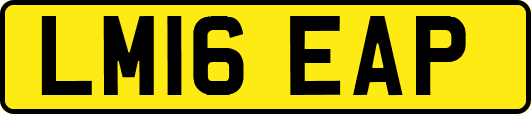 LM16 EAP